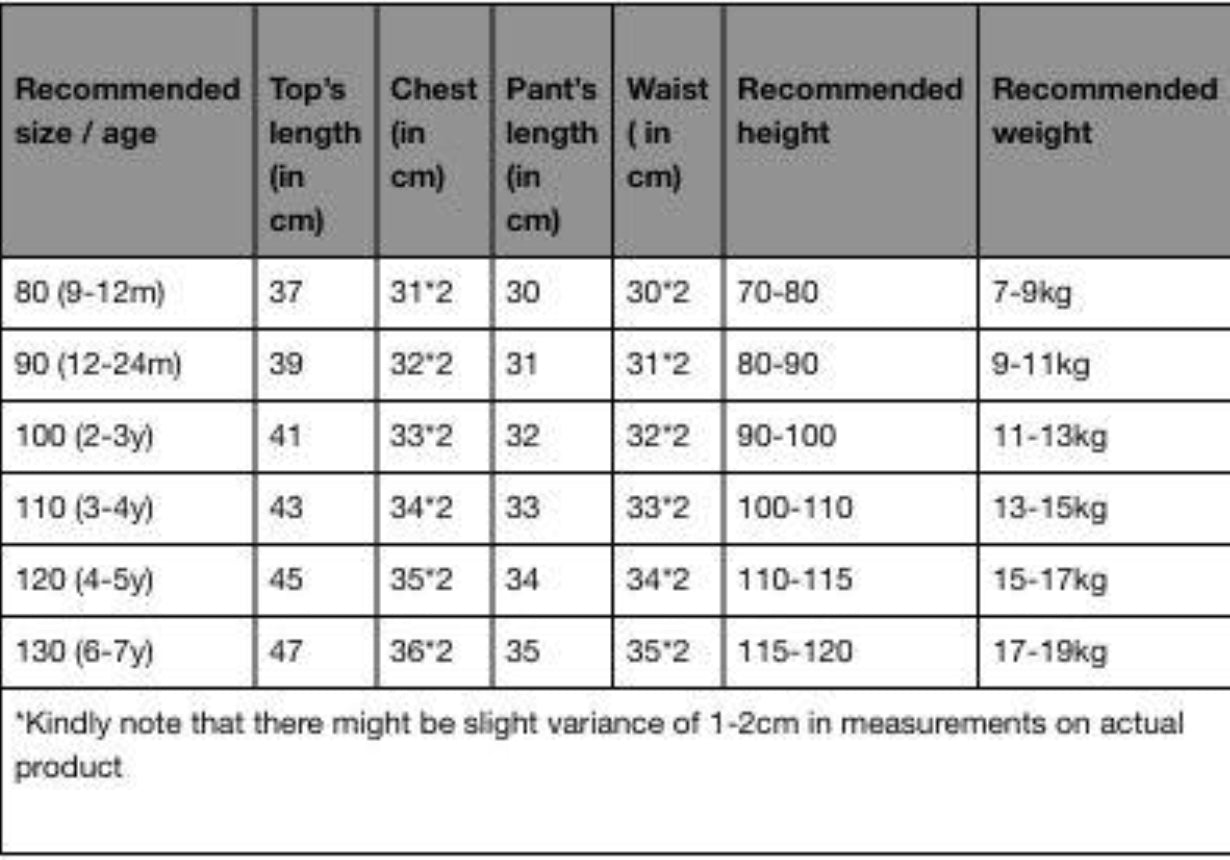 | Recommended size / age | Top's length (in cm) | Chest (in cm) | Pant's length (in cm) | Waist ( in cm) | Recommended height | Recommended weight |
|---|---|---|---|---|---|---|
| 80 (9-12m) | 37 | 31*2 | 30 | 30*2 | 70-80 | 7-9kg |
| 90 (12-24m) | 39 | 32*2 | 31 | 31*2 | 80-90 | 9-11kg |
| 100 (2-3y) | 41 | 33*2 | 32 | 32*2 | 90-100 | 11-13kg |
| 110 (3-4y) | 43 | 34*2 | 33 | 33*2 | 100-110 | 13-15kg |
| 120 (4-5y) | 45 | 35*2 | 34 | 34*2 | 110-115 | 15-17kg |
| 130 (6-7y) | 47 | 36*2 | 35 | 35*2 | 115-120 | 17-19kg |

*Kindly note that there might be slight variance of 1-2cm in measurements on actual product